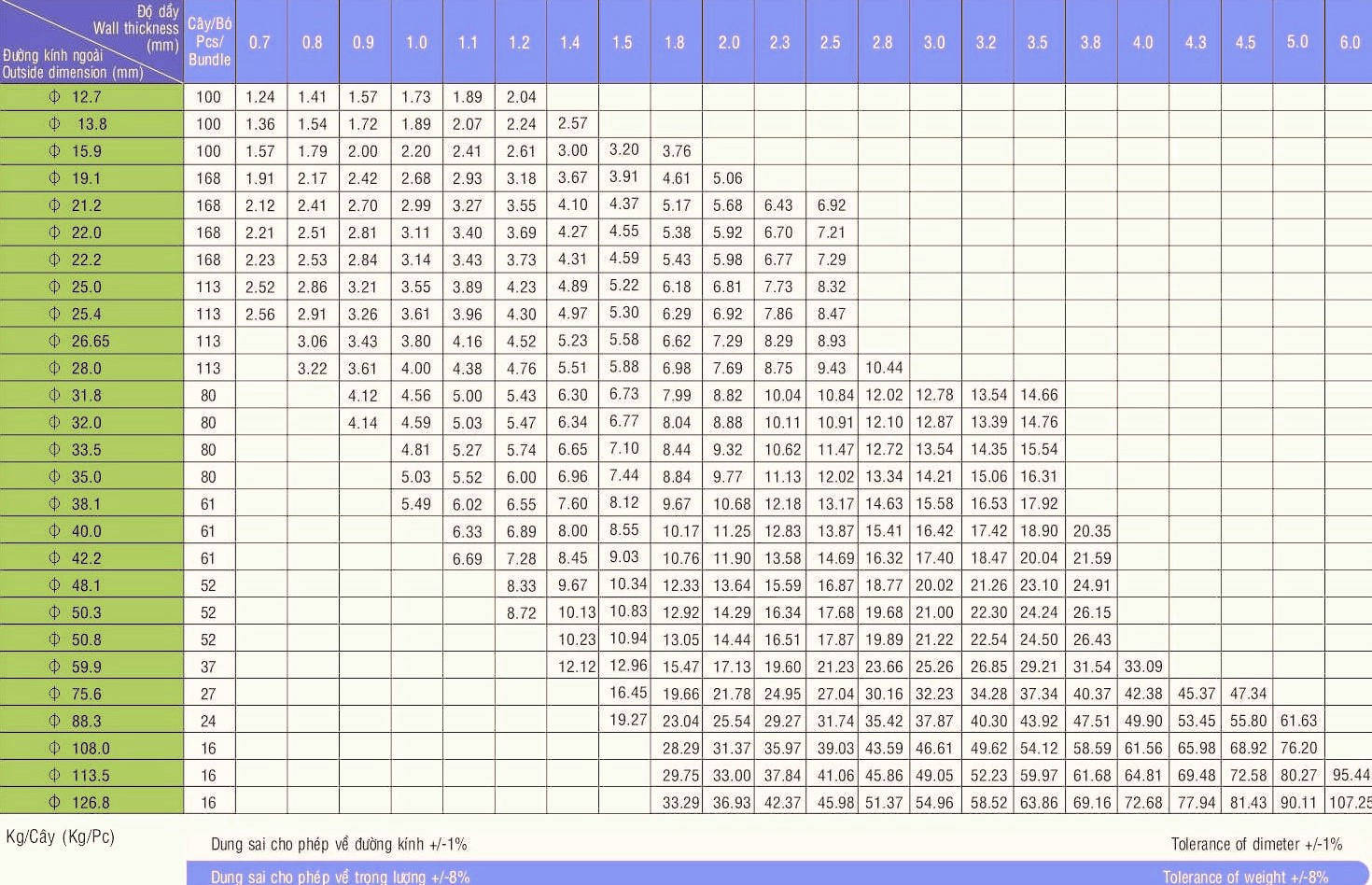 | Độ dầy Wall thickness (mm) / Đường kính ngoài Outside dimension (mm) | Cây/Bó Pcs/ Bundle | 0.7 | 0.8 | 0.9 | 1.0 | 1.1 | 1.2 | 1.4 | 1.5 | 1.8 | 2.0 | 2.3 | 2.5 | 2.8 | 3.0 | 3.2 | 3.5 | 3.8 | 4.0 | 4.3 | 4.5 | 5.0 | 6.0 |
|---|---|---|---|---|---|---|---|---|---|---|---|---|---|---|---|---|---|---|---|---|---|---|---|
| Φ 12.7 | 100 | 1.24 | 1.41 | 1.57 | 1.73 | 1.89 | 2.04 | | | | | | | | | | | | | | | | |
| Φ 13.8 | 100 | 1.36 | 1.54 | 1.72 | 1.89 | 2.07 | 2.24 | 2.57 | | | | | | | | | | | | | | | |
| Φ 15.9 | 100 | 1.57 | 1.79 | 2.00 | 2.20 | 2.41 | 2.61 | 3.00 | 3.20 | 3.76 | | | | | | | | | | | | | |
| Φ 19.1 | 168 | 1.91 | 2.17 | 2.42 | 2.68 | 2.93 | 3.18 | 3.67 | 3.91 | 4.61 | 5.06 | | | | | | | | | | | | |
| Φ 21.2 | 168 | 2.12 | 2.41 | 2.70 | 2.99 | 3.27 | 3.55 | 4.10 | 4.37 | 5.17 | 5.68 | 6.43 | 6.92 | | | | | | | | | | |
| Φ 22.0 | 168 | 2.21 | 2.51 | 2.81 | 3.11 | 3.40 | 3.69 | 4.27 | 4.55 | 5.38 | 5.92 | 6.70 | 7.21 | | | | | | | | | | |
| Φ 22.2 | 168 | 2.23 | 2.53 | 2.84 | 3.14 | 3.43 | 3.73 | 4.31 | 4.59 | 5.43 | 5.98 | 6.77 | 7.29 | | | | | | | | | | |
| Φ 25.0 | 113 | 2.52 | 2.86 | 3.21 | 3.55 | 3.89 | 4.23 | 4.89 | 5.22 | 6.18 | 6.81 | 7.73 | 8.32 | | | | | | | | | | |
| Φ 25.4 | 113 | 2.56 | 2.91 | 3.26 | 3.61 | 3.96 | 4.30 | 4.97 | 5.30 | 6.29 | 6.92 | 7.86 | 8.47 | | | | | | | | | | |
| Φ 26.65 | 113 | | 3.06 | 3.43 | 3.80 | 4.16 | 4.52 | 5.23 | 5.58 | 6.62 | 7.29 | 8.29 | 8.93 | | | | | | | | | | |
| Φ 28.0 | 113 | | 3.22 | 3.61 | 4.00 | 4.38 | 4.76 | 5.51 | 5.88 | 6.98 | 7.69 | 8.75 | 9.43 | 10.44 | | | | | | | | | |
| Φ 31.8 | 80 | | | 4.12 | 4.56 | 5.00 | 5.43 | 6.30 | 6.73 | 7.99 | 8.82 | 10.04 | 10.84 | 12.02 | 12.78 | 13.54 | 14.66 | | | | | | |
| Φ 32.0 | 80 | | | 4.14 | 4.59 | 5.03 | 5.47 | 6.34 | 6.77 | 8.04 | 8.88 | 10.11 | 10.91 | 12.10 | 12.87 | 13.39 | 14.76 | | | | | | |
| Φ 33.5 | 80 | | | | 4.81 | 5.27 | 5.74 | 6.65 | 7.10 | 8.44 | 9.32 | 10.62 | 11.47 | 12.72 | 13.54 | 14.35 | 15.54 | | | | | | |
| Φ 35.0 | 80 | | | | 5.03 | 5.52 | 6.00 | 6.96 | 7.44 | 8.84 | 9.77 | 11.13 | 12.02 | 13.34 | 14.21 | 15.06 | 16.31 | | | | | | |
| Φ 38.1 | 61 | | | | 5.49 | 6.02 | 6.55 | 7.60 | 8.12 | 9.67 | 10.68 | 12.18 | 13.17 | 14.63 | 15.58 | 16.53 | 17.92 | | | | | | |
| Φ 40.0 | 61 | | | | | 6.33 | 6.89 | 8.00 | 8.55 | 10.17 | 11.25 | 12.83 | 13.87 | 15.41 | 16.42 | 17.42 | 18.90 | 20.35 | | | | | |
| Φ 42.2 | 61 | | | | | 6.69 | 7.28 | 8.45 | 9.03 | 10.76 | 11.90 | 13.58 | 14.69 | 16.32 | 17.40 | 18.47 | 20.04 | 21.59 | | | | | |
| Φ 48.1 | 52 | | | | | | 8.33 | 9.67 | 10.34 | 12.33 | 13.64 | 15.59 | 16.87 | 18.77 | 20.02 | 21.26 | 23.10 | 24.91 | | | | | |
| Φ 50.3 | 52 | | | | | | 8.72 | 10.13 | 10.83 | 12.92 | 14.29 | 16.34 | 17.68 | 19.68 | 21.00 | 22.30 | 24.24 | 26.15 | | | | | |
| Φ 50.8 | 52 | | | | | | | 10.23 | 10.94 | 13.05 | 14.44 | 16.51 | 17.87 | 19.89 | 21.22 | 22.54 | 24.50 | 26.43 | | | | | |
| Φ 59.9 | 37 | | | | | | | 12.12 | 12.96 | 15.47 | 17.13 | 19.60 | 21.23 | 23.66 | 25.26 | 26.85 | 29.21 | 31.54 | 33.09 | | | | |
| Φ 75.6 | 27 | | | | | | | | 16.45 | 19.66 | 21.78 | 24.95 | 27.04 | 30.16 | 32.23 | 34.28 | 37.34 | 40.37 | 42.38 | 45.37 | 47.34 | | |
| Φ 88.3 | 24 | | | | | | | | 19.27 | 23.04 | 25.54 | 29.27 | 31.74 | 35.42 | 37.87 | 40.30 | 43.92 | 47.51 | 49.90 | 53.45 | 55.80 | 61.63 | |
| Φ 108.0 | 16 | | | | | | | | | 28.29 | 31.37 | 35.97 | 39.03 | 43.59 | 46.61 | 49.62 | 54.12 | 58.59 | 61.56 | 65.98 | 68.92 | 76.20 | |
| Φ 113.5 | 16 | | | | | | | | | 29.75 | 33.00 | 37.84 | 41.06 | 45.86 | 49.05 | 52.23 | 59.97 | 61.68 | 64.81 | 69.48 | 72.58 | 80.27 | 95.44 |
| Φ 126.8 | 16 | | | | | | | | | 33.29 | 36.93 | 42.37 | 45.98 | 51.37 | 54.96 | 58.52 | 63.86 | 69.16 | 72.68 | 77.94 | 81.43 | 90.11 | 107.25 |

Kg/Cây (Kg/Pc)

Dung sai cho phép về đường kính +/-1%

Tolerance of dimeter +/-1%

Dung sai cho phép về trọng lượng +/-8%

Tolerance of weight +/-8%